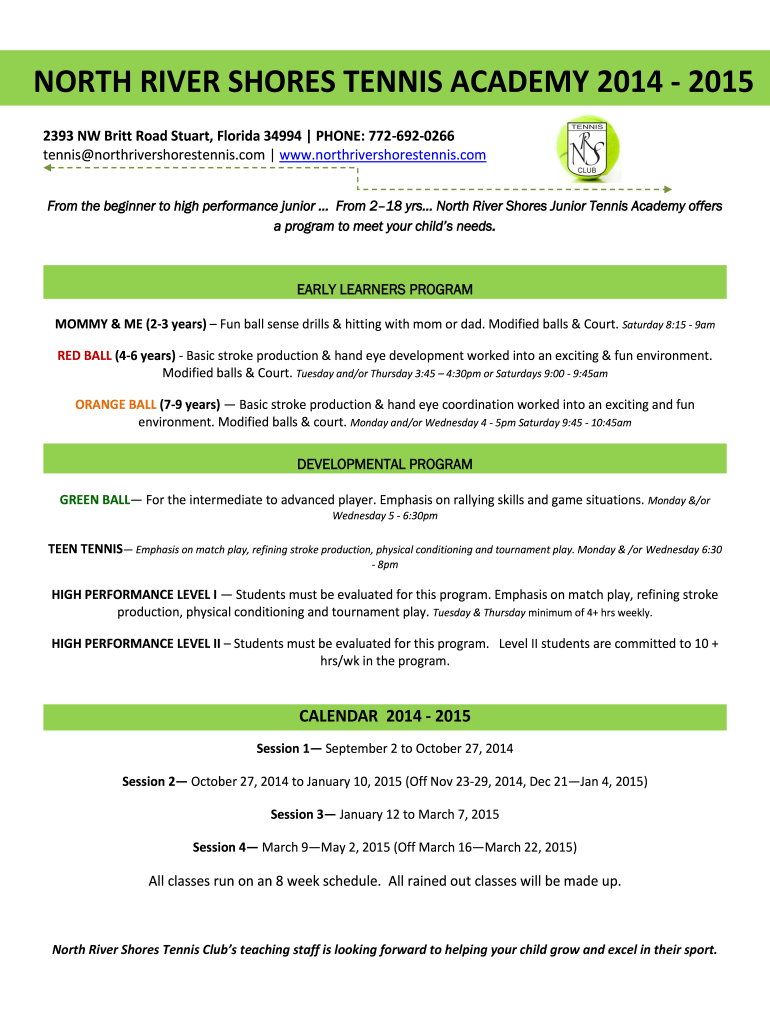 NORTH RIVER SHORES TENNIS ACADEMY 2014 - 2015

2393 NW Britt Road Stuart, Florida 34994 | PHONE: 772-692-0266
tennis@northrivershorestennis.com | www.northrivershorestennis.com

TENNIS
NRS
CLUB

From the beginner to high performance junior … From 2–18 yrs… North River Shores Junior Tennis Academy offers a program to meet your child's needs.

EARLY LEARNERS PROGRAM

MOMMY & ME (2-3 years) – Fun ball sense drills & hitting with mom or dad. Modified balls & Court. Saturday 8:15 - 9am

RED BALL (4-6 years) - Basic stroke production & hand eye development worked into an exciting & fun environment. Modified balls & Court. Tuesday and/or Thursday 3:45 – 4:30pm or Saturdays 9:00 - 9:45am

ORANGE BALL (7-9 years) — Basic stroke production & hand eye coordination worked into an exciting and fun environment. Modified balls & court. Monday and/or Wednesday 4 - 5pm Saturday 9:45 - 10:45am

DEVELOPMENTAL PROGRAM

GREEN BALL— For the intermediate to advanced player. Emphasis on rallying skills and game situations. Monday &/or Wednesday 5 - 6:30pm

TEEN TENNIS— Emphasis on match play, refining stroke production, physical conditioning and tournament play. Monday & /or Wednesday 6:30 - 8pm

HIGH PERFORMANCE LEVEL I — Students must be evaluated for this program. Emphasis on match play, refining stroke production, physical conditioning and tournament play. Tuesday & Thursday minimum of 4+ hrs weekly.

HIGH PERFORMANCE LEVEL II – Students must be evaluated for this program. Level II students are committed to 10 + hrs/wk in the program.

CALENDAR 2014 - 2015

Session 1— September 2 to October 27, 2014

Session 2— October 27, 2014 to January 10, 2015 (Off Nov 23-29, 2014, Dec 21—Jan 4, 2015)

Session 3— January 12 to March 7, 2015

Session 4— March 9—May 2, 2015 (Off March 16—March 22, 2015)

All classes run on an 8 week schedule. All rained out classes will be made up.

North River Shores Tennis Club's teaching staff is looking forward to helping your child grow and excel in their sport.